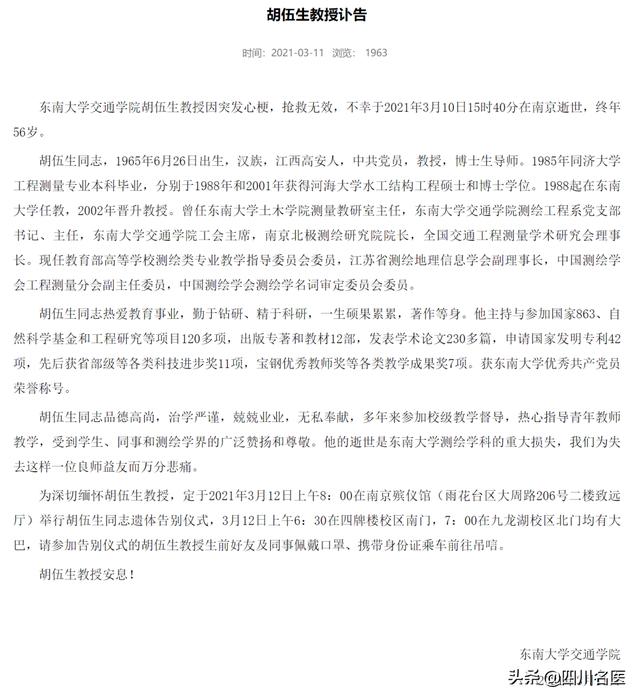 胡伍生教授讣告

时间：2021-03-11 浏览： 1963

东南大学交通学院胡伍生教授因突发心梗，抢救无效，不幸于2021年3月10日15时40分在南京逝世，终年56岁。

胡伍生同志，1965年6月26日出生，汉族，江西高安人，中共党员，教授，博士生导师。1985年同济大学工程测量专业本科毕业，分别于1988年和2001年获得河海大学水工结构工程硕士和博士学位。1988起在东南大学任教，2002年晋升教授。曾任东南大学土木学院测量教研室主任，东南大学交通学院测绘工程系党支部书记、主任，东南大学交通学院工会主席，南京北极测绘研究院院长，全国交通工程测量学术研究会理事长。现任教育部高等学校测绘类专业教学指导委员会委员，江苏省测绘地理信息学会副理事长，中国测绘学会工程测量分会副主任委员，中国测绘学会测绘学名词审定委员会委员。

胡伍生同志热爱教育事业，勤于钻研、精于科研，一生硕果累累，著作等身。他主持与参加国家863、自然科学基金和工程研究等项目120多项，出版专著和教材12部，发表学术论文230多篇，申请国家发明专利42项，先后获省部级等各类科技进步奖11项，宝钢优秀教师奖等各类教学成果奖7项。获东南大学优秀共产党员荣誉称号。

胡伍生同志品德高尚，治学严谨，兢兢业业，无私奉献，多年来参加校级教学督导，热心指导青年教师教学，受到学生、同事和测绘学界的广泛赞扬和尊敬。他的逝世是东南大学测绘学科的重大损失，我们为失去这样一位良师益友而万分悲痛。

为深切缅怀胡伍生教授，定于2021年3月12日上午8：00在南京殡仪馆（雨花台区大周路206号二楼致远厅）举行胡伍生同志遗体告别仪式，3月12日上午6：30在四牌楼校区南门，7：00在九龙湖校区北门均有大巴，请参加告别仪式的胡伍生教授生前好友及同事佩戴口罩、携带身份证乘车前往吊唁。

胡伍生教授安息！

东南大学交通学院

头条@四川名医